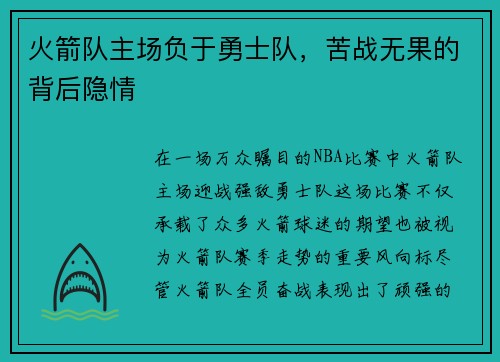 火箭队主场负于勇士队，苦战无果的背后隐情

在一场万众瞩目的NBA比赛中火箭队主场迎战强敌勇士队这场比赛不仅承载了众多火箭球迷的期望也被视为火箭队赛季走势的重要风向标尽管火箭队全员奋战表现出了顽强的